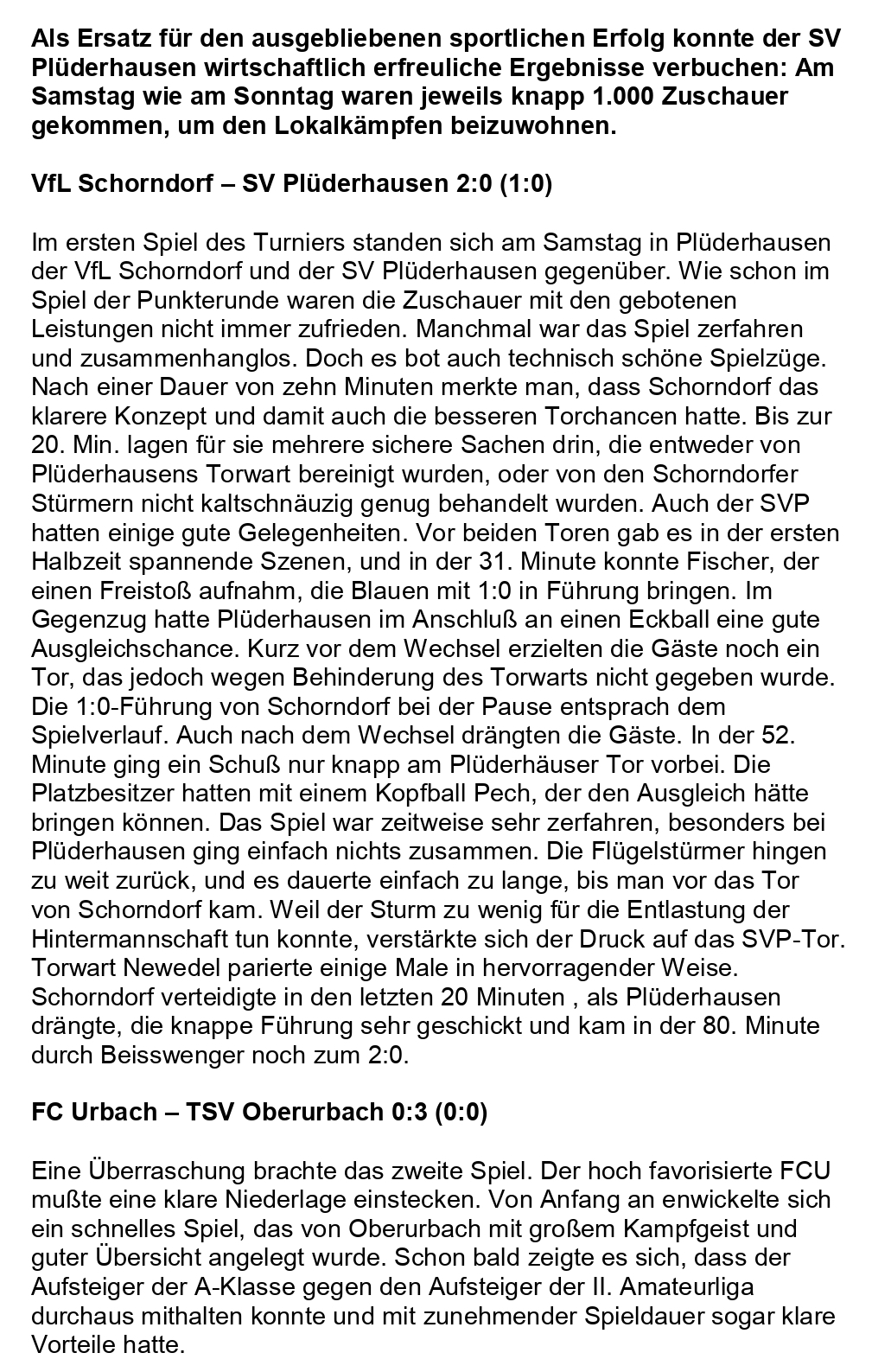 Als Ersatz für den ausgebliebenen sportlichen Erfolg konnte der SV Plüderhausen wirtschaftlich erfreuliche Ergebnisse verbuchen: Am Samstag wie am Sonntag waren jeweils knapp 1.000 Zuschauer gekommen, um den Lokalkämpfen beizuwohnen.

VfL Schorndorf – SV Plüderhausen 2:0 (1:0)

Im ersten Spiel des Turniers standen sich am Samstag in Plüderhausen der VfL Schorndorf und der SV Plüderhausen gegenüber. Wie schon im Spiel der Punkterunde waren die Zuschauer mit den gebotenen Leistungen nicht immer zufrieden. Manchmal war das Spiel zerfahren und zusammenhanglos. Doch es bot auch technisch schöne Spielzüge. Nach einer Dauer von zehn Minuten merkte man, dass Schorndorf das klarere Konzept und damit auch die besseren Torchancen hatte. Bis zur 20. Min. lagen für sie mehrere sichere Sachen drin, die entweder von Plüderhausens Torwart bereinigt wurden, oder von den Schorndorfer Stürmern nicht kaltschnäuzig genug behandelt wurden. Auch der SVP hatten einige gute Gelegenheiten. Vor beiden Toren gab es in der ersten Halbzeit spannende Szenen, und in der 31. Minute konnte Fischer, der einen Freistoß aufnahm, die Blauen mit 1:0 in Führung bringen. Im Gegenzug hatte Plüderhausen im Anschluß an einen Eckball eine gute Ausgleichschance. Kurz vor dem Wechsel erzielten die Gäste noch ein Tor, das jedoch wegen Behinderung des Torwarts nicht gegeben wurde. Die 1:0-Führung von Schorndorf bei der Pause entsprach dem Spielverlauf. Auch nach dem Wechsel drängten die Gäste. In der 52. Minute ging ein Schuß nur knapp am Plüderhäuser Tor vorbei. Die Platzbesitzer hatten mit einem Kopfball Pech, der den Ausgleich hätte bringen können. Das Spiel war zeitweise sehr zerfahren, besonders bei Plüderhausen ging einfach nichts zusammen. Die Flügelstürmer hingen zu weit zurück, und es dauerte einfach zu lange, bis man vor das Tor von Schorndorf kam. Weil der Sturm zu wenig für die Entlastung der Hintermannschaft tun konnte, verstärkte sich der Druck auf das SVP-Tor. Torwart Newedel parierte einige Male in hervorragender Weise. Schorndorf verteidigte in den letzten 20 Minuten , als Plüderhausen drängte, die knappe Führung sehr geschickt und kam in der 80. Minute durch Beisswenger noch zum 2:0.

FC Urbach – TSV Oberurbach 0:3 (0:0)

Eine Überraschung brachte das zweite Spiel. Der hoch favorisierte FCU mußte eine klare Niederlage einstecken. Von Anfang an enwickelte sich ein schnelles Spiel, das von Oberurbach mit großem Kampfgeist und guter Übersicht angelegt wurde. Schon bald zeigte es sich, dass der Aufsteiger der A-Klasse gegen den Aufsteiger der II. Amateurliga durchaus mithalten konnte und mit zunehmender Spieldauer sogar klare Vorteile hatte.